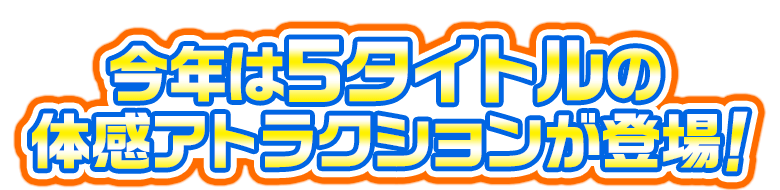 今年は5タイトルの
体感アトラクションが登場!